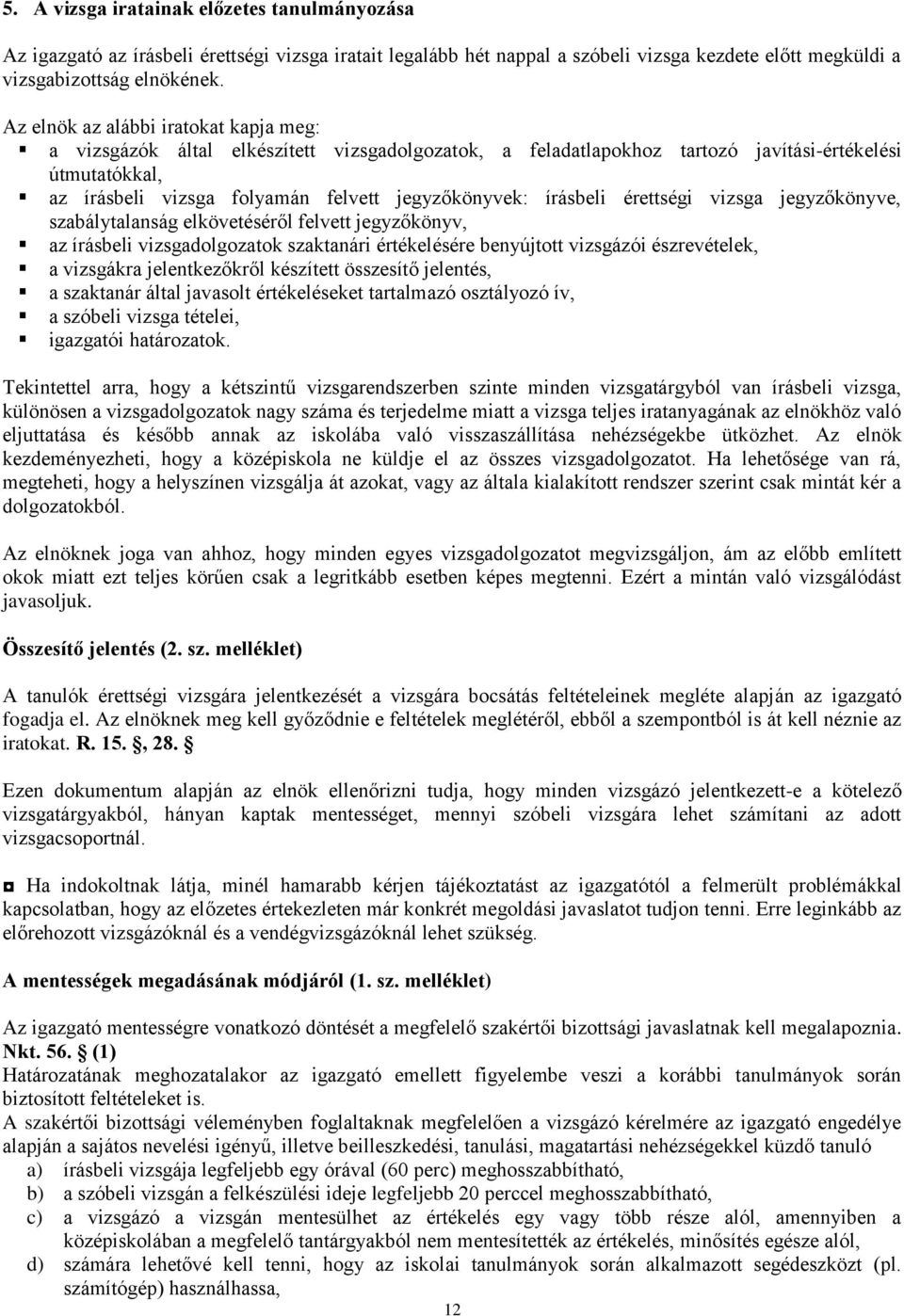 5. A vizsga iratainak előzetes tanulmányozása

Az igazgató az írásbeli érettségi vizsga iratait legalább hét nappal a szóbeli vizsga kezdete előtt megküldi a vizsgabizottság elnökének.

Az elnök az alábbi iratokat kapja meg:
▪ a vizsgázók által elkészített vizsgadolgozatok, a feladatlapokhoz tartozó javítási-értékelési útmutatókkal,
▪ az írásbeli vizsga folyamán felvett jegyzőkönyvek: írásbeli érettségi vizsga jegyzőkönyve, szabálytalanság elkövetéséről felvett jegyzőkönyv,
▪ az írásbeli vizsgadolgozatok szaktanári értékelésére benyújtott vizsgázói észrevételek,
▪ a vizsgákra jelentkezőkről készített összesítő jelentés,
▪ a szaktanár által javasolt értékeléseket tartalmazó osztályozó ív,
▪ a szóbeli vizsga tételei,
▪ igazgatói határozatok.

Tekintettel arra, hogy a kétszintű vizsgarendszerben szinte minden vizsgatárgyból van írásbeli vizsga, különösen a vizsgadolgozatok nagy száma és terjedelme miatt a vizsga teljes iratanyagának az elnökhöz való eljuttatása és később annak az iskolába való visszaszállítása nehézségekbe ütközhet. Az elnök kezdeményezheti, hogy a középiskola ne küldje el az összes vizsgadolgozatot. Ha lehetősége van rá, megteheti, hogy a helyszínen vizsgálja át azokat, vagy az általa kialakított rendszer szerint csak mintát kér a dolgozatokból.

Az elnöknek joga van ahhoz, hogy minden egyes vizsgadolgozatot megvizsgáljon, ám az előbb említett okok miatt ezt teljes körűen csak a legritkább esetben képes megtenni. Ezért a mintán való vizsgálódást javasoljuk.

Összesítő jelentés (2. sz. melléklet)

A tanulók érettségi vizsgára jelentkezését a vizsgára bocsátás feltételeinek megléte alapján az igazgató fogadja el. Az elnöknek meg kell győződnie e feltételek meglétéről, ebből a szempontból is át kell néznie az iratokat. R. 15. §, 28. §

Ezen dokumentum alapján az elnök ellenőrizni tudja, hogy minden vizsgázó jelentkezett-e a kötelező vizsgatárgyakból, hányan kaptak mentességet, mennyi szóbeli vizsgára lehet számítani az adott vizsgacsoportnál.

◘ Ha indokoltnak látja, minél hamarabb kérjen tájékoztatást az igazgatótól a felmerült problémákkal kapcsolatban, hogy az előzetes értekezleten már konkrét megoldási javaslatot tudjon tenni. Erre leginkább az előrehozott vizsgázóknál és a vendégvizsgázóknál lehet szükség.

A mentességek megadásának módjáról (1. sz. melléklet)

Az igazgató mentességre vonatkozó döntését a megfelelő szakértői bizottsági javaslatnak kell megalapoznia. Nkt. 56. § (1)
Határozatának meghozatalakor az igazgató emellett figyelembe veszi a korábbi tanulmányok során biztosított feltételeket is.
A szakértői bizottsági véleményben foglaltaknak megfelelően a vizsgázó kérelmére az igazgató engedélye alapján a sajátos nevelési igényű, illetve beilleszkedési, tanulási, magatartási nehézségekkel küzdő tanuló
a) írásbeli vizsgája legfeljebb egy órával (60 perc) meghosszabbítható,
b) a szóbeli vizsgán a felkészülési ideje legfeljebb 20 perccel meghosszabbítható,
c) a vizsgázó a vizsgán mentesülhet az értékelés egy vagy több része alól, amennyiben a középiskolában a megfelelő tantárgyakból nem mentesítették az értékelés, minősítés egésze alól,
d) számára lehetővé kell tenni, hogy az iskolai tanulmányok során alkalmazott segédeszközt (pl. számítógép) használhassa,

12